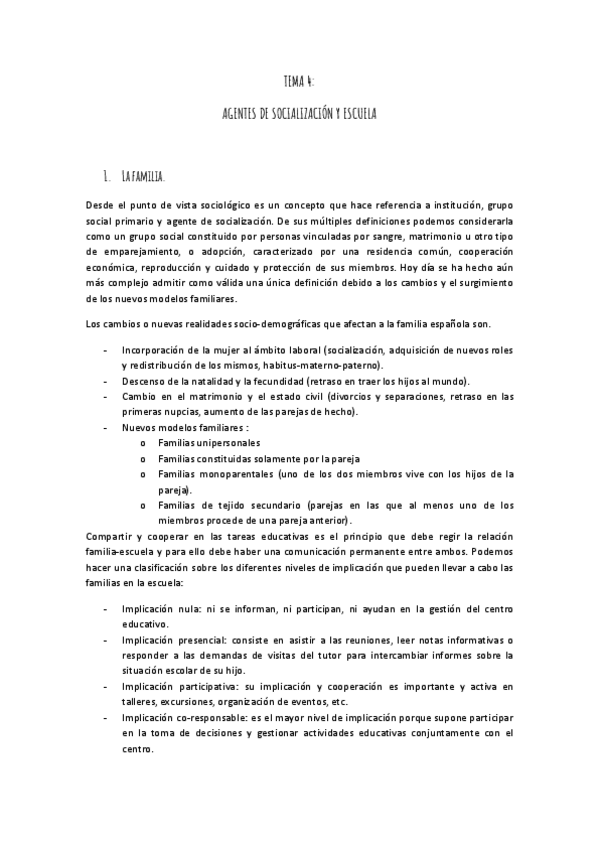 TEMA 4:

AGENTES DE SOCIALIZACIÓN Y ESCUELA

1. LA FAMILIA.

Desde el punto de vista sociológico es un concepto que hace referencia a institución, grupo social primario y agente de socialización. De sus múltiples definiciones podemos considerarla como un grupo social constituido por personas vinculadas por sangre, matrimonio u otro tipo de emparejamiento, o adopción, caracterizado por una residencia común, cooperación económica, reproducción y cuidado y protección de sus miembros. Hoy día se ha hecho aún más complejo admitir como válida una única definición debido a los cambios y el surgimiento de los nuevos modelos familiares.

Los cambios o nuevas realidades socio-demográficas que afectan a la familia española son.

- Incorporación de la mujer al ámbito laboral (socialización, adquisición de nuevos roles y redistribución de los mismos, habitus-materno-paterno).
- Descenso de la natalidad y la fecundidad (retraso en traer los hijos al mundo).
- Cambio en el matrimonio y el estado civil (divorcios y separaciones, retraso en las primeras nupcias, aumento de las parejas de hecho).
- Nuevos modelos familiares :
  o Familias unipersonales
  o Familias constituidas solamente por la pareja
  o Familias monoparentales (uno de los dos miembros vive con los hijos de la pareja).
  o Familias de tejido secundario (parejas en las que al menos uno de los miembros procede de una pareja anterior).

Compartir y cooperar en las tareas educativas es el principio que debe regir la relación familia-escuela y para ello debe haber una comunicación permanente entre ambos. Podemos hacer una clasificación sobre los diferentes niveles de implicación que pueden llevar a cabo las familias en la escuela:

- Implicación nula: ni se informan, ni participan, ni ayudan en la gestión del centro educativo.
- Implicación presencial: consiste en asistir a las reuniones, leer notas informativas o responder a las demandas de visitas del tutor para intercambiar informes sobre la situación escolar de su hijo.
- Implicación participativa: su implicación y cooperación es importante y activa en talleres, excursiones, organización de eventos, etc.
- Implicación co-responsable: es el mayor nivel de implicación porque supone participar en la toma de decisiones y gestionar actividades educativas conjuntamente con el centro.